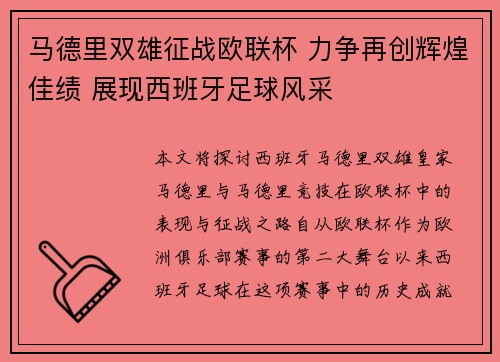 马德里双雄征战欧联杯 力争再创辉煌佳绩 展现西班牙足球风采

本文将探讨西班牙马德里双雄皇家马德里与马德里竞技在欧联杯中的表现与征战之路自从欧联杯作为欧洲俱乐部赛事的第二大舞台以来西班牙足球在这项赛事中的历史成就